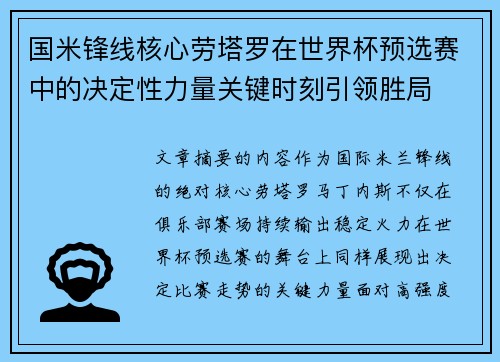 国米锋线核心劳塔罗在世界杯预选赛中的决定性力量关键时刻引领胜局

文章摘要的内容作为国际米兰锋线的绝对核心劳塔罗马丁内斯不仅在俱乐部赛场持续输出稳定火力在世界杯预选赛的舞台上同样展现出决定比赛走势的关键力量面对高强度